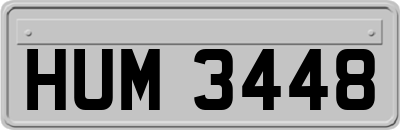 HUM 3448